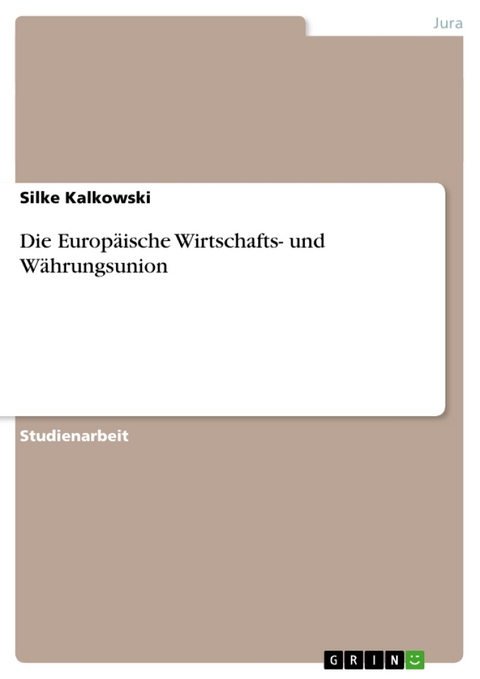 Jura

Silke Kalkowski

Die Europäische Wirtschafts- und Währungsunion

Studienarbeit

GRIN